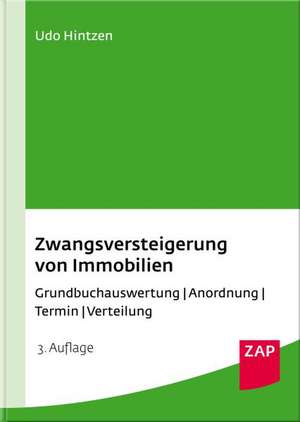 Udo Hintzen

Zwangsversteigerung von Immobilien

Grundbuchauswertung | Anordnung | Termin | Verteilung

3. Auflage

ZAP